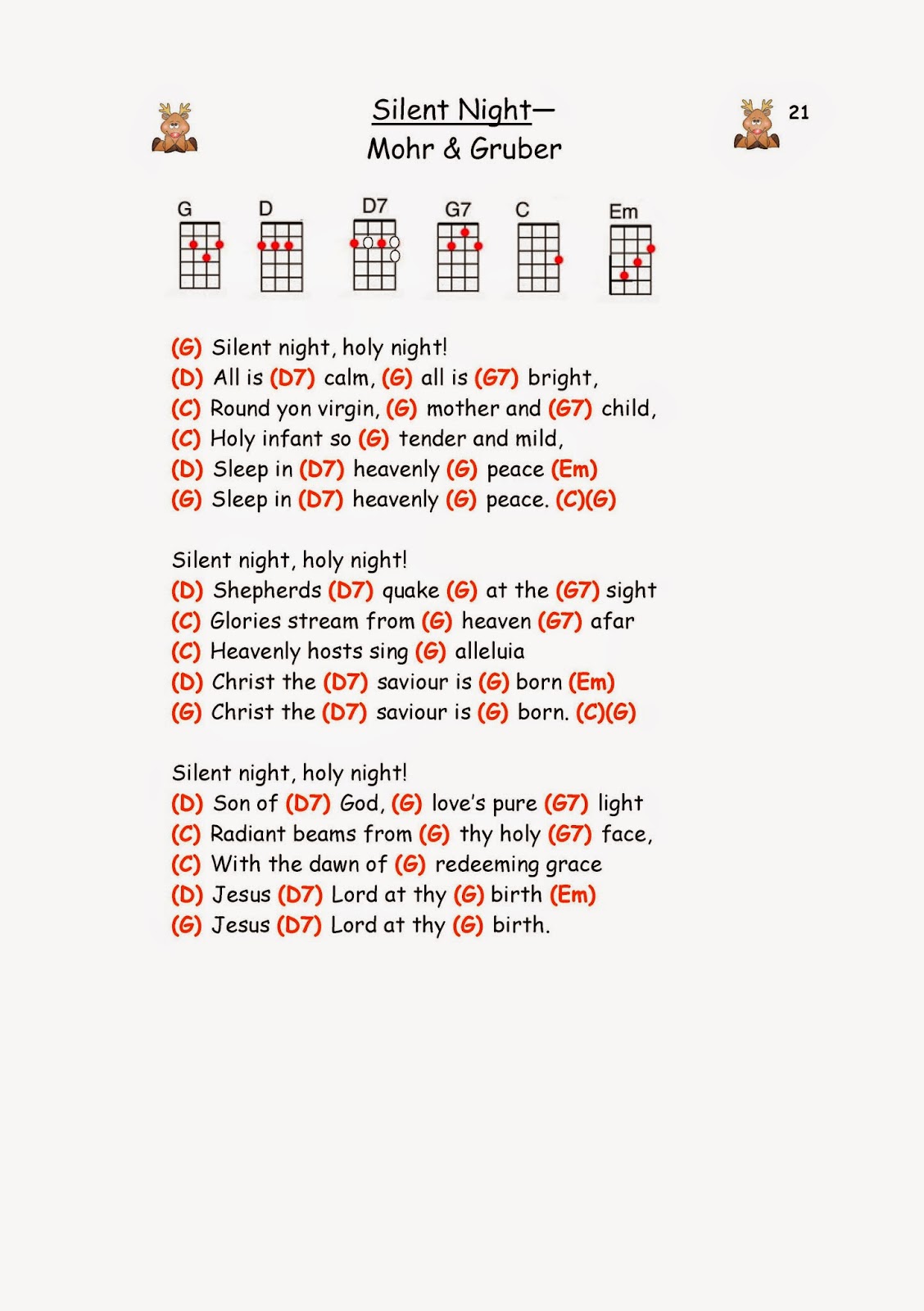 Silent Night—
Mohr & Gruber

21

G D D7 G7 C Em

(G) Silent night, holy night!
(D) All is (D7) calm, (G) all is (G7) bright,
(C) Round yon virgin, (G) mother and (G7) child,
(C) Holy infant so (G) tender and mild,
(D) Sleep in (D7) heavenly (G) peace (Em)
(G) Sleep in (D7) heavenly (G) peace. (C)(G)

Silent night, holy night!
(D) Shepherds (D7) quake (G) at the (G7) sight
(C) Glories stream from (G) heaven (G7) afar
(C) Heavenly hosts sing (G) alleluia
(D) Christ the (D7) saviour is (G) born (Em)
(G) Christ the (D7) saviour is (G) born. (C)(G)

Silent night, holy night!
(D) Son of (D7) God, (G) love's pure (G7) light
(C) Radiant beams from (G) thy holy (G7) face,
(C) With the dawn of (G) redeeming grace
(D) Jesus (D7) Lord at thy (G) birth (Em)
(G) Jesus (D7) Lord at thy (G) birth.